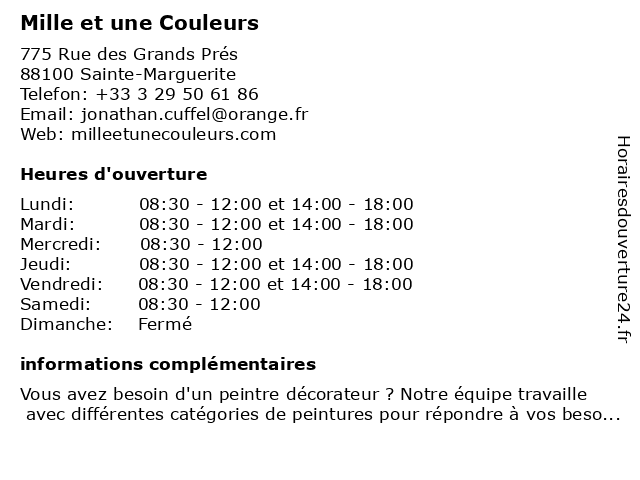 Mille et une Couleurs

775 Rue des Grands Prés
88100 Sainte-Marguerite
Telefon: +33 3 29 50 61 86
Email: jonathan.cuffel@orange.fr
Web: milleetunecouleurs.com

Heures d'ouverture

| | |
|---|---|
| Lundi: | 08:30 - 12:00 et 14:00 - 18:00 |
| Mardi: | 08:30 - 12:00 et 14:00 - 18:00 |
| Mercredi: | 08:30 - 12:00 |
| Jeudi: | 08:30 - 12:00 et 14:00 - 18:00 |
| Vendredi: | 08:30 - 12:00 et 14:00 - 18:00 |
| Samedi: | 08:30 - 12:00 |
| Dimanche: | Fermé |

informations complémentaires

Vous avez besoin d'un peintre décorateur ? Notre équipe travaille avec différentes catégories de peintures pour répondre à vos beso...

Horairesdouverture24.fr